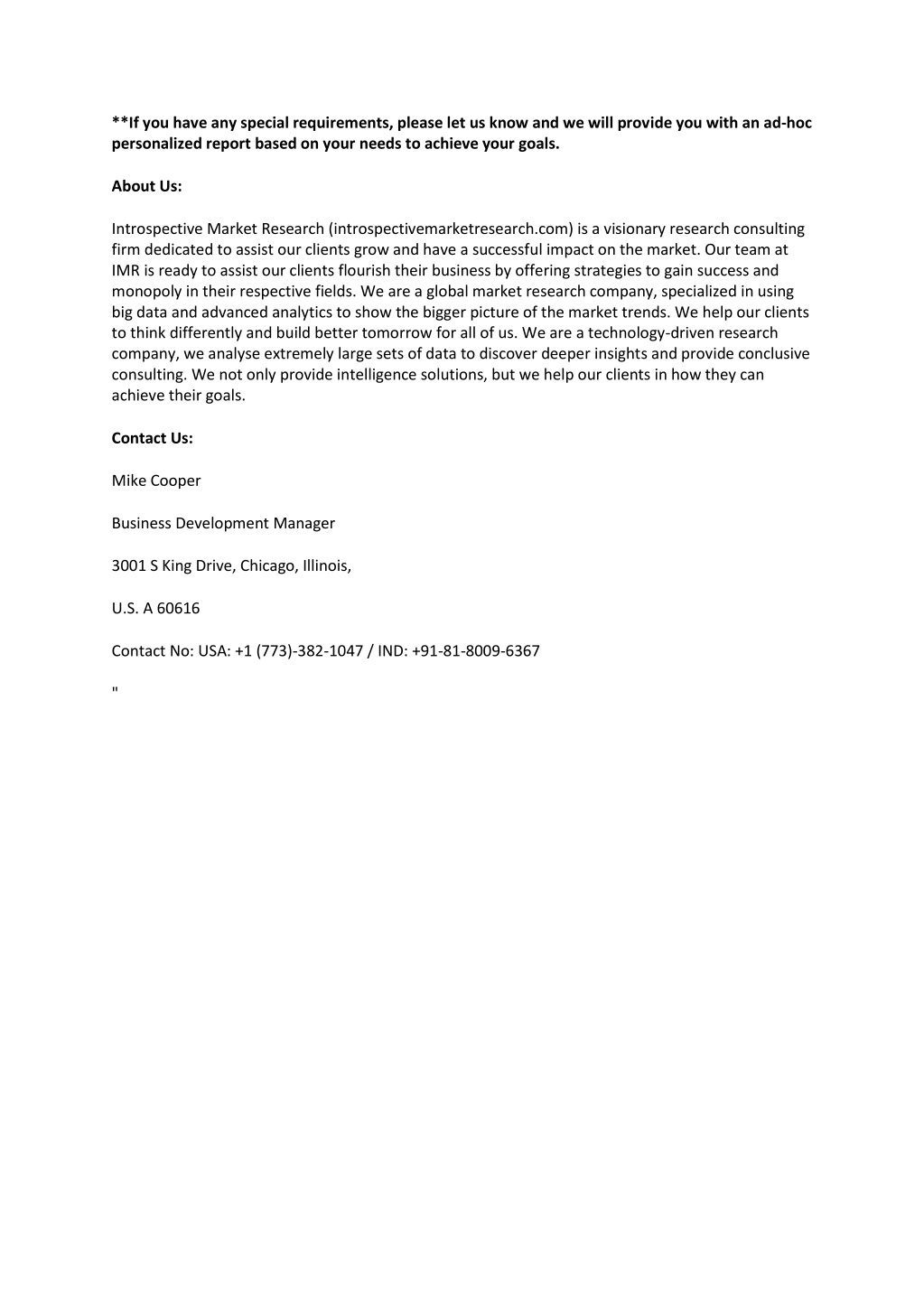 **If you have any special requirements, please let us know and we will provide you with an ad-hoc personalized report based on your needs to achieve your goals.

About Us:

Introspective Market Research (introspectivemarketresearch.com) is a visionary research consulting firm dedicated to assist our clients grow and have a successful impact on the market. Our team at IMR is ready to assist our clients flourish their business by offering strategies to gain success and monopoly in their respective fields. We are a global market research company, specialized in using big data and advanced analytics to show the bigger picture of the market trends. We help our clients to think differently and build better tomorrow for all of us. We are a technology-driven research company, we analyse extremely large sets of data to discover deeper insights and provide conclusive consulting. We not only provide intelligence solutions, but we help our clients in how they can achieve their goals.

Contact Us:

Mike Cooper

Business Development Manager

3001 S King Drive, Chicago, Illinois,

U.S. A 60616

Contact No: USA: +1 (773)-382-1047 / IND: +91-81-8009-6367

"